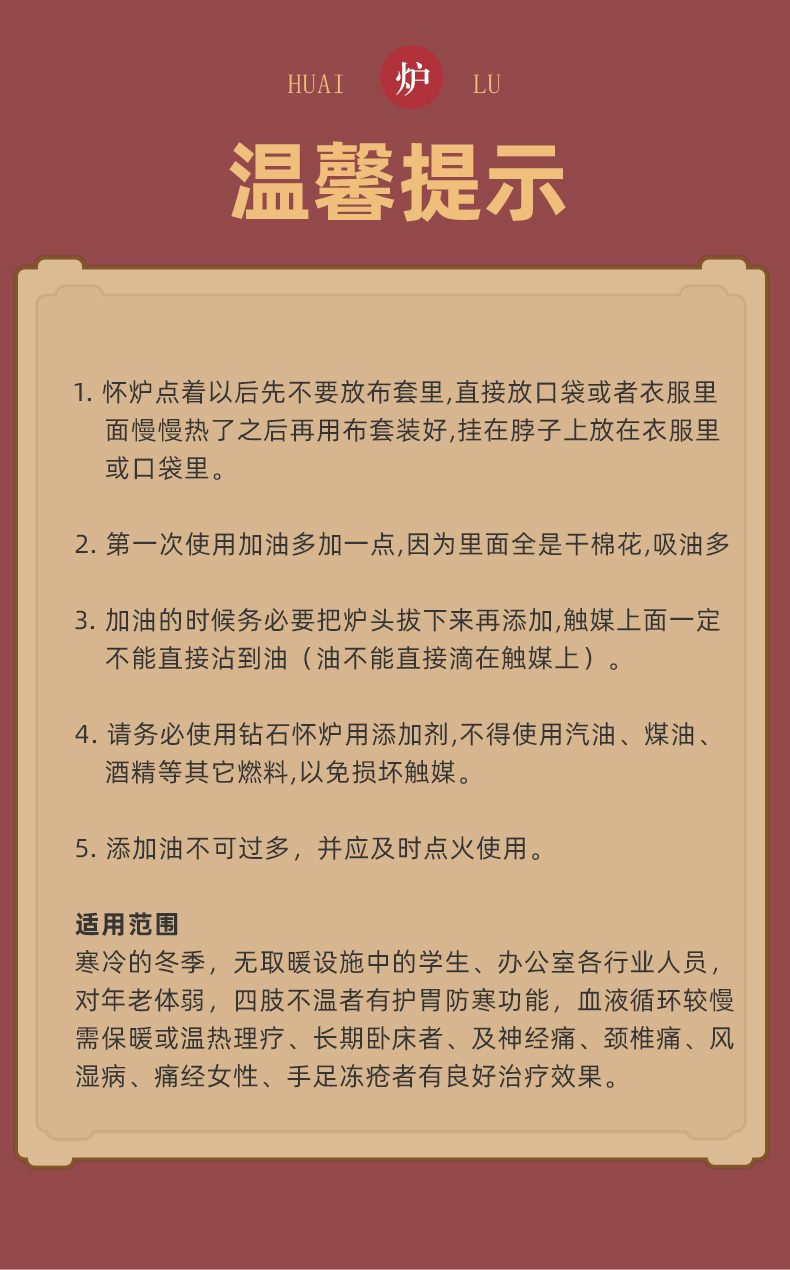 HUAI 炉 LU

温馨提示

1. 怀炉点着以后先不要放布套里,直接放口袋或者衣服里面慢慢热了之后再用布套装好,挂在脖子上放在衣服里或口袋里。

2. 第一次使用加油多加一点,因为里面全是干棉花,吸油多

3. 加油的时候务必要把炉头拔下来再添加,触媒上面一定不能直接沾到油（油不能直接滴在触媒上）。

4. 请务必使用钻石怀炉用添加剂,不得使用汽油、煤油、酒精等其它燃料,以免损坏触媒。

5. 添加油不可过多，并应及时点火使用。

适用范围
寒冷的冬季，无取暖设施中的学生、办公室各行业人员，对年老体弱，四肢不温者有护胃防寒功能，血液循环较慢需保暖或温热理疗、长期卧床者、及神经痛、颈椎痛、风湿病、痛经女性、手足冻疮者有良好治疗效果。